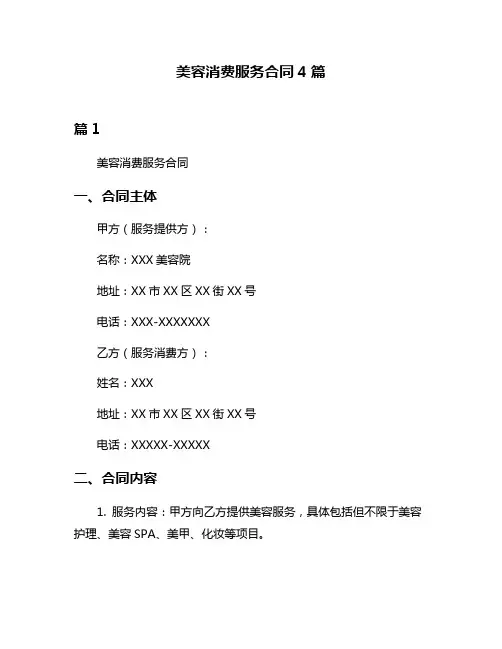 美容消费服务合同 4 篇

篇 1

美容消费服务合同

一、合同主体

甲方（服务提供方）：

名称：XXX 美容院

地址：XX 市 XX 区 XX 街 XX 号

电话：XXX-XXXXXXX

乙方（服务消费方）：

姓名：XXX

地址：XX 市 XX 区 XX 街 XX 号

电话：XXXXX-XXXXX

二、合同内容

1. 服务内容：甲方向乙方提供美容服务，具体包括但不限于美容护理、美容 SPA、美甲、化妆等项目。